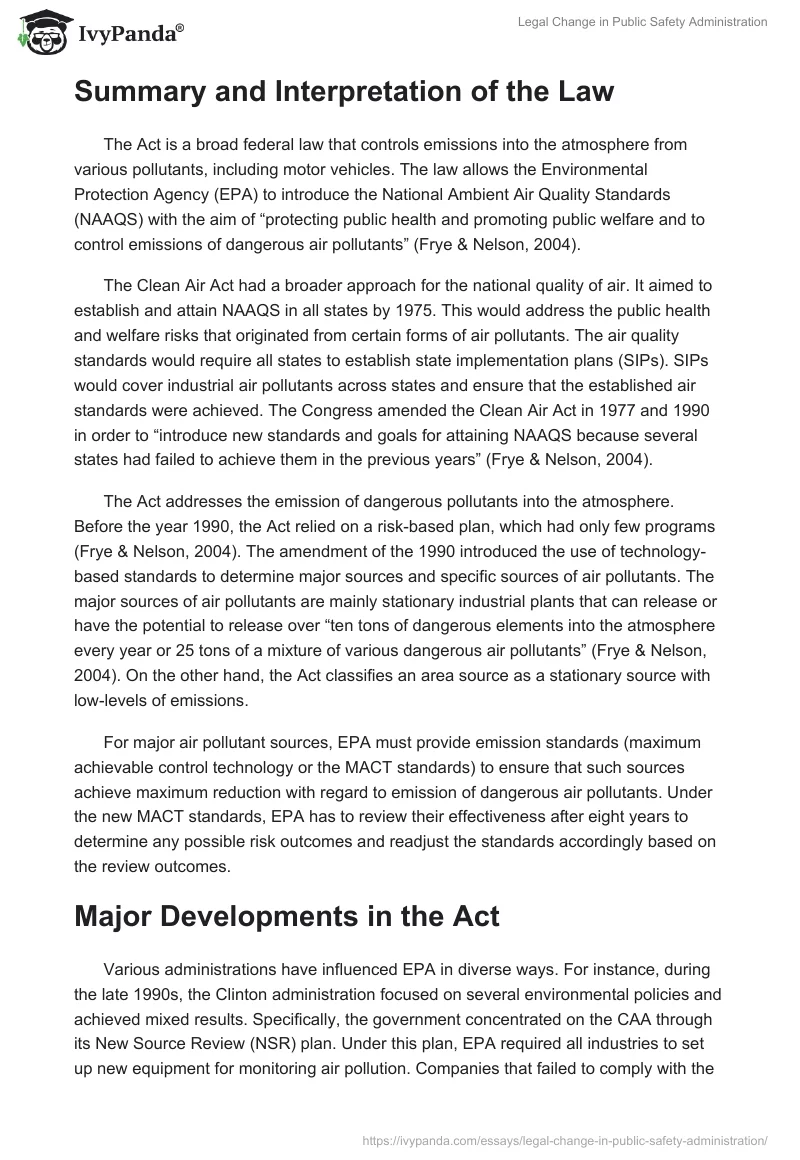 IvyPanda®

Legal Change in Public Safety Administration

Summary and Interpretation of the Law

The Act is a broad federal law that controls emissions into the atmosphere from various pollutants, including motor vehicles. The law allows the Environmental Protection Agency (EPA) to introduce the National Ambient Air Quality Standards (NAAQS) with the aim of “protecting public health and promoting public welfare and to control emissions of dangerous air pollutants” (Frye & Nelson, 2004).

The Clean Air Act had a broader approach for the national quality of air. It aimed to establish and attain NAAQS in all states by 1975. This would address the public health and welfare risks that originated from certain forms of air pollutants. The air quality standards would require all states to establish state implementation plans (SIPs). SIPs would cover industrial air pollutants across states and ensure that the established air standards were achieved. The Congress amended the Clean Air Act in 1977 and 1990 in order to “introduce new standards and goals for attaining NAAQS because several states had failed to achieve them in the previous years” (Frye & Nelson, 2004).

The Act addresses the emission of dangerous pollutants into the atmosphere. Before the year 1990, the Act relied on a risk-based plan, which had only few programs (Frye & Nelson, 2004). The amendment of the 1990 introduced the use of technology-based standards to determine major sources and specific sources of air pollutants. The major sources of air pollutants are mainly stationary industrial plants that can release or have the potential to release over “ten tons of dangerous elements into the atmosphere every year or 25 tons of a mixture of various dangerous air pollutants” (Frye & Nelson, 2004). On the other hand, the Act classifies an area source as a stationary source with low-levels of emissions.

For major air pollutant sources, EPA must provide emission standards (maximum achievable control technology or the MACT standards) to ensure that such sources achieve maximum reduction with regard to emission of dangerous air pollutants. Under the new MACT standards, EPA has to review their effectiveness after eight years to determine any possible risk outcomes and readjust the standards accordingly based on the review outcomes.

Major Developments in the Act

Various administrations have influenced EPA in diverse ways. For instance, during the late 1990s, the Clinton administration focused on several environmental policies and achieved mixed results. Specifically, the government concentrated on the CAA through its New Source Review (NSR) plan. Under this plan, EPA required all industries to set up new equipment for monitoring air pollution. Companies that failed to comply with the

https://ivypanda.com/essays/legal-change-in-public-safety-administration/